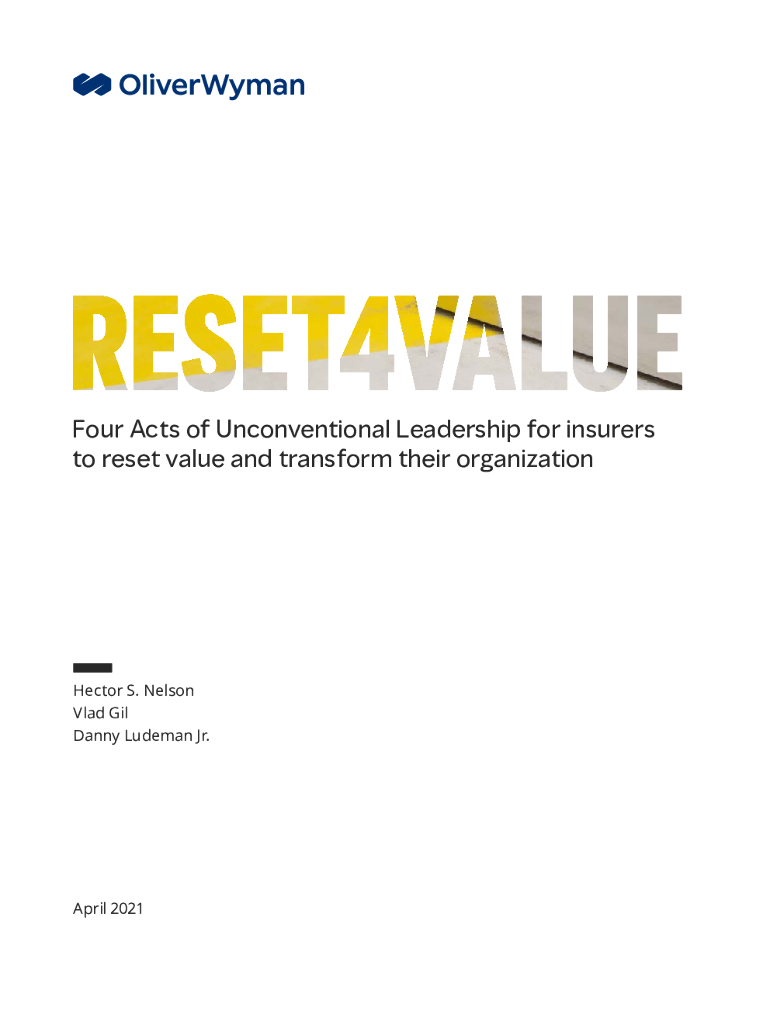 OliverWyman

RESET4VALUE

Four Acts of Unconventional Leadership for insurers to reset value and transform their organization

Hector S. Nelson
Vlad Gil
Danny Ludeman Jr.

April 2021